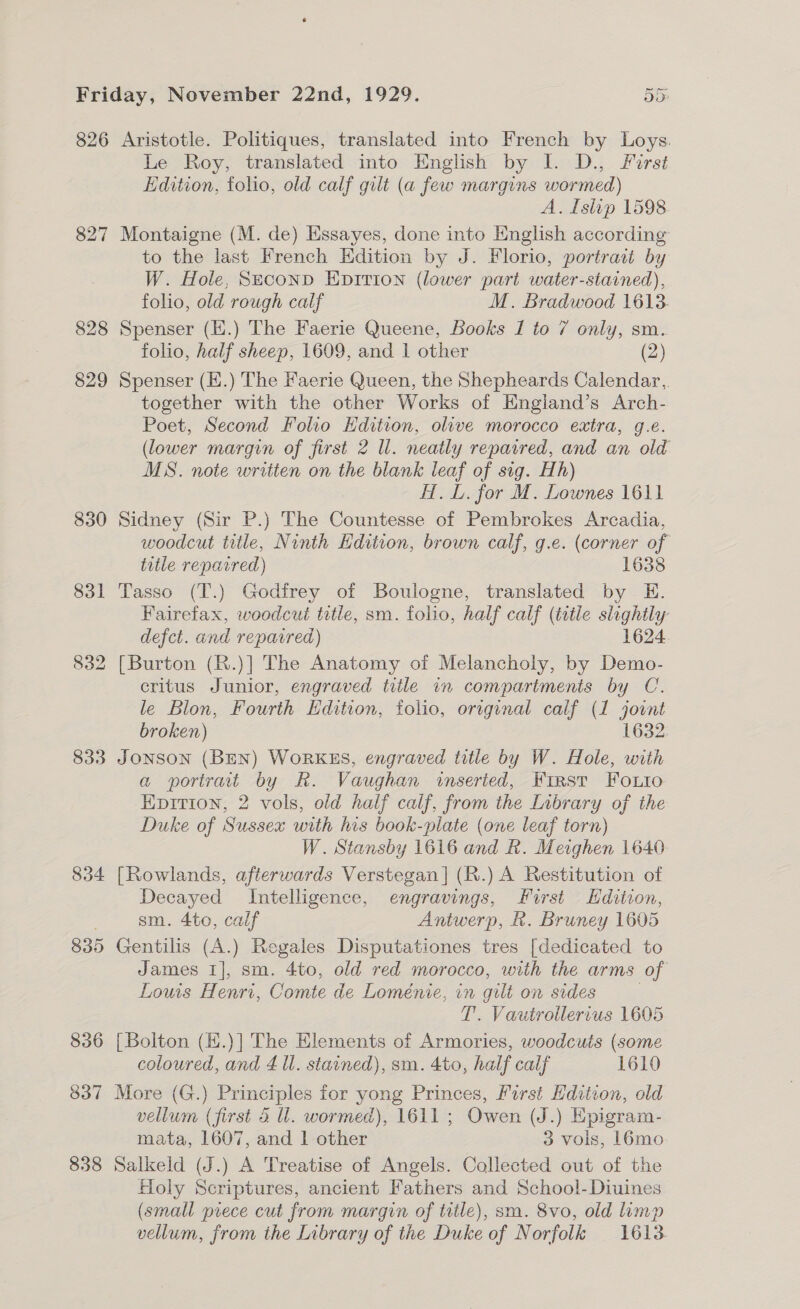 Friday, November 22nd, 1929. 55

826 Aristotle. Politiques, translated into French by Loys. Le Roy, translated into English by I. D., First Edition, folio, old calf gilt (a few margins wormed) A. Islip 1598

827 Montaigne (M. de) Essayes, done into English according to the last French Edition by J. Florio, portrait by W. Hole, SECOND EDITION (lower part water-stained), folio, old rough calf M. Bradwood 1613

828 Spenser (E.) The Faerie Queene, Books 1 to 7 only, sm. folio, half sheep, 1609, and 1 other (2)

829 Spenser (E.) The Faerie Queen, the Shepheards Calendar, together with the other Works of England's Arch-Poet, Second Folio Edition, olive morocco extra, g.e. (lower margin of first 2 ll. neatly repaired, and an old MS. note written on the blank leaf of sig. Hh) H. L. for M. Lownes 1611

830 Sidney (Sir P.) The Countesse of Pembrokes Arcadia, woodcut title, Ninth Edition, brown calf, g.e. (corner of title repaired) 1638

831 Tasso (T.) Godfrey of Boulogne, translated by E. Fairefax, woodcut title, sm. folio, half calf (title slightly defct. and repaired) 1624

832 [Burton (R.)] The Anatomy of Melancholy, by Democritus Junior, engraved title in compartments by C. le Blon, Fourth Edition, folio, original calf (1 joint broken) 1632

833 JONSON (BEN) WORKES, engraved title by W. Hole, with a portrait by R. Vaughan inserted, FIRST FOLIO EDITION, 2 vols, old half calf, from the Library of the Duke of Sussex with his book-plate (one leaf torn) W. Stansby 1616 and R. Meighen 1640

834 [Rowlands, afterwards Verstegan] (R.) A Restitution of Decayed Intelligence, engravings, First Edition, sm. 4to, calf Antwerp, R. Bruney 1605

835 Gentilis (A.) Regales Disputationes tres [dedicated to James I], sm. 4to, old red morocco, with the arms of Louis Henri, Comte de Loménie, in gilt on sides T. Vautrollerius 1605

836 [Bolton (E.)] The Elements of Armories, woodcuts (some coloured, and 4 ll. stained), sm. 4to, half calf 1610

837 More (G.) Principles for yong Princes, First Edition, old vellum (first 5 ll. wormed), 1611; Owen (J.) Epigrammata, 1607, and 1 other 3 vols, 16mo

838 Salkeld (J.) A Treatise of Angels. Collected out of the Holy Scriptures, ancient Fathers and School-Diuines (small piece cut from margin of title), sm. 8vo, old limp vellum, from the Library of the Duke of Norfolk 1613